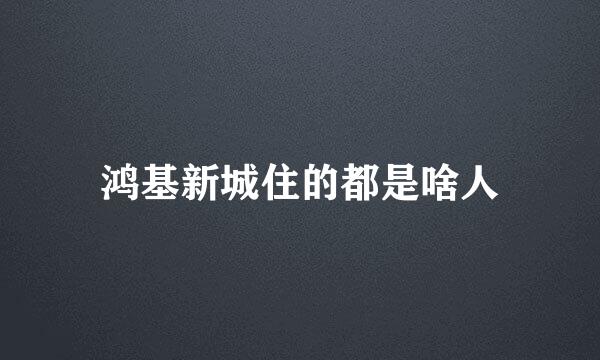 鸿基新城住的都是啥人